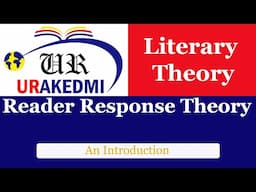 UR
URAKEDMI

Literary Theory

Reader Response Theory

An Introduction